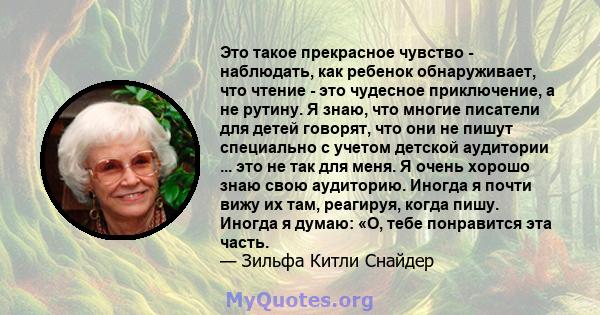 Это такое прекрасное чувство - наблюдать, как ребенок обнаруживает, что чтение - это чудесное приключение, а не рутину. Я знаю, что многие писатели для детей говорят, что они не пишут специально с учетом детской аудитории ... это не так для меня. Я очень хорошо знаю свою аудиторию. Иногда я почти вижу их там, реагируя, когда пишу. Иногда я думаю: «О, тебе понравится эта часть.
— Зильфа Китли Снайдер

MyQuotes.org